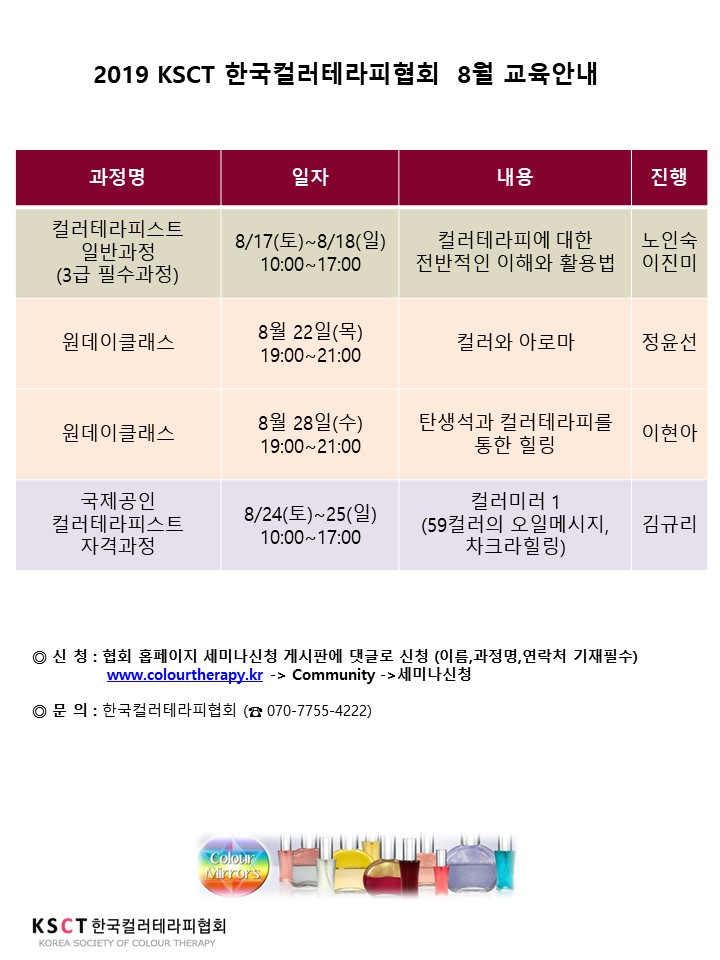 2019 KSCT 한국컬러테라피협회 8월 교육안내

| 과정명 | 일자 | 내용 | 진행 |
|---|---|---|---|
| 컬러테라피스트 일반과정 (3급 필수과정) | 8/17(토)~8/18(일) 10:00~17:00 | 컬러테라피에 대한 전반적인 이해와 활용법 | 노인숙 이진미 |
| 원데이클래스 | 8월 22일(목) 19:00~21:00 | 컬러와 아로마 | 정윤선 |
| 원데이클래스 | 8월 28일(수) 19:00~21:00 | 탄생석과 컬러테라피를 통한 힐링 | 이현아 |
| 국제공인 컬러테라피스트 자격과정 | 8/24(토)~25(일) 10:00~17:00 | 컬러미러 1 (59컬러의 오일메시지, 차크라힐링) | 김규리 |

◎ 신 청 : 협회 홈페이지 세미나신청 게시판에 댓글로 신청 (이름,과정명,연락처 기재필수)
www.colourtherapy.kr -> Community ->세미나신청

◎ 문 의 : 한국컬러테라피협회 (☎ 070-7755-4222)

Colour Mirrors

KSCT 한국컬러테라피협회
KOREA SOCIETY OF COLOUR THERAPY